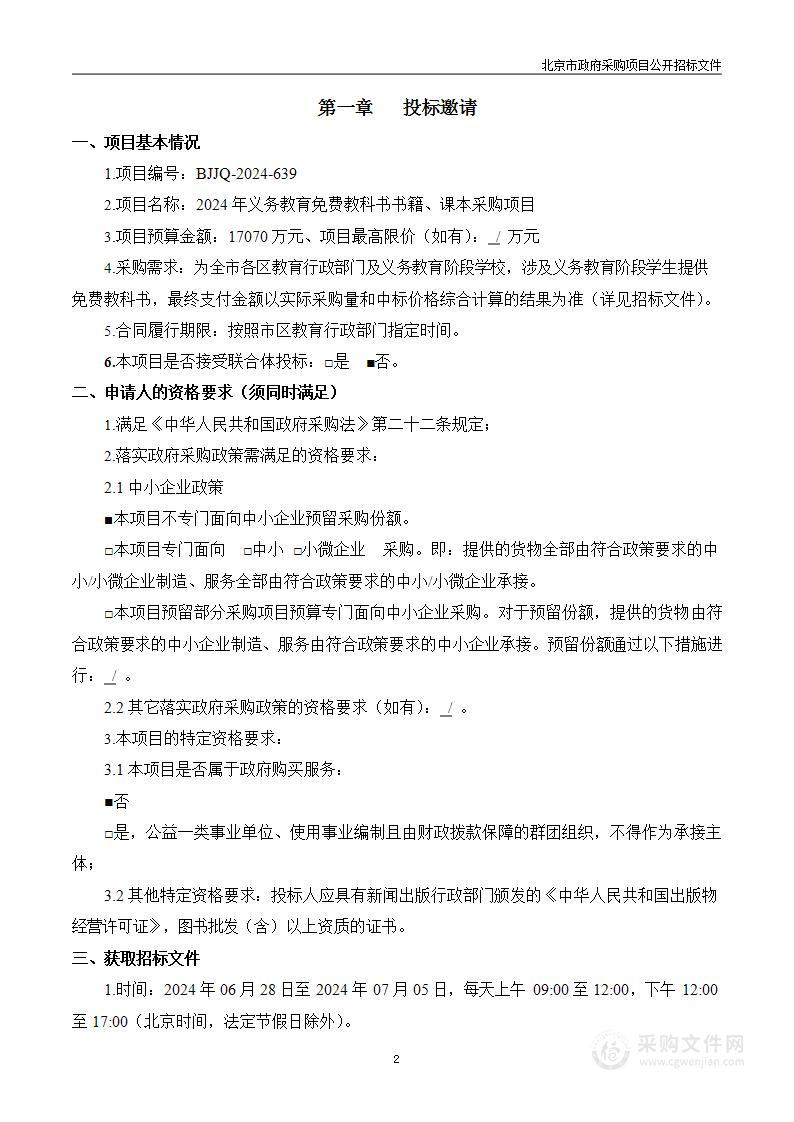 北京市政府采购项目公开招标文件

第一章　投标邀请

一、项目基本情况

1.项目编号：BJJQ-2024-639

2.项目名称：2024 年义务教育免费教科书书籍、课本采购项目

3.项目预算金额：17070 万元、项目最高限价（如有）：_/_ 万元

4.采购需求：为全市各区教育行政部门及义务教育阶段学校，涉及义务教育阶段学生提供免费教科书，最终支付金额以实际采购量和中标价格综合计算的结果为准（详见招标文件）。

5.合同履行期限：按照市区教育行政部门指定时间。

6.本项目是否接受联合体投标：□是　■否。

二、申请人的资格要求（须同时满足）

1.满足《中华人民共和国政府采购法》第二十二条规定；

2.落实政府采购政策需满足的资格要求：

2.1 中小企业政策

■本项目不专门面向中小企业预留采购份额。

□本项目专门面向　□中小　□小微企业　采购。即：提供的货物全部由符合政策要求的中小/小微企业制造、服务全部由符合政策要求的中小/小微企业承接。

□本项目预留部分采购项目预算专门面向中小企业采购。对于预留份额，提供的货物由符合政策要求的中小企业制造、服务由符合政策要求的中小企业承接。预留份额通过以下措施进行：_/_ 。

2.2 其它落实政府采购政策的资格要求（如有）：_/_ 。

3.本项目的特定资格要求：

3.1 本项目是否属于政府购买服务：

■否

□是，公益一类事业单位、使用事业编制且由财政拨款保障的群团组织，不得作为承接主体；

3.2 其他特定资格要求：投标人应具有新闻出版行政部门颁发的《中华人民共和国出版物经营许可证》，图书批发（含）以上资质的证书。

三、获取招标文件

1.时间：2024 年 06 月 28 日至 2024 年 07 月 05 日，每天上午 09:00 至 12:00，下午 12:00 至 17:00（北京时间，法定节假日除外）。

2

采购文件网
www.cgwenjian.com